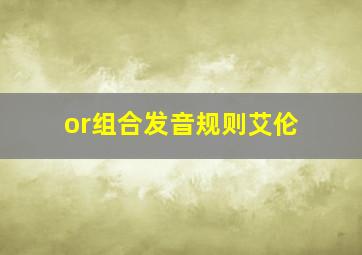 or组合发音规则艾伦